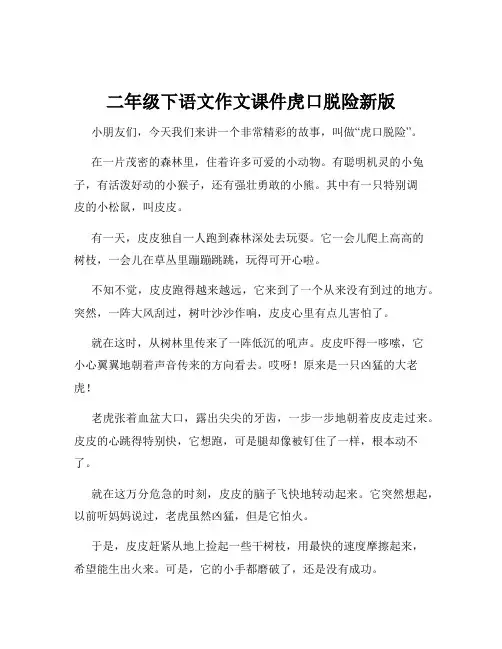 二年级下语文作文课件虎口脱险新版

小朋友们，今天我们来讲一个非常精彩的故事，叫做“虎口脱险”。

在一片茂密的森林里，住着许多可爱的小动物。有聪明机灵的小兔子，有活泼好动的小猴子，还有强壮勇敢的小熊。其中有一只特别调皮的小松鼠，叫皮皮。

有一天，皮皮独自一人跑到森林深处去玩耍。它一会儿爬上高高的树枝，一会儿在草丛里蹦蹦跳跳，玩得可开心啦。

不知不觉，皮皮跑得越来越远，它来到了一个从来没有到过的地方。突然，一阵大风刮过，树叶沙沙作响，皮皮心里有点儿害怕了。

就在这时，从树林里传来了一阵低沉的吼声。皮皮吓得一哆嗦，它小心翼翼地朝着声音传来的方向看去。哎呀！原来是一只凶猛的大老虎！

老虎张着血盆大口，露出尖尖的牙齿，一步一步地朝着皮皮走过来。皮皮的心跳得特别快，它想跑，可是腿却像被钉住了一样，根本动不了。

就在这万分危急的时刻，皮皮的脑子飞快地转动起来。它突然想起，以前听妈妈说过，老虎虽然凶猛，但是它怕火。

于是，皮皮赶紧从地上捡起一些干树枝，用最快的速度摩擦起来，希望能生出火来。可是，它的小手都磨破了，还是没有成功。